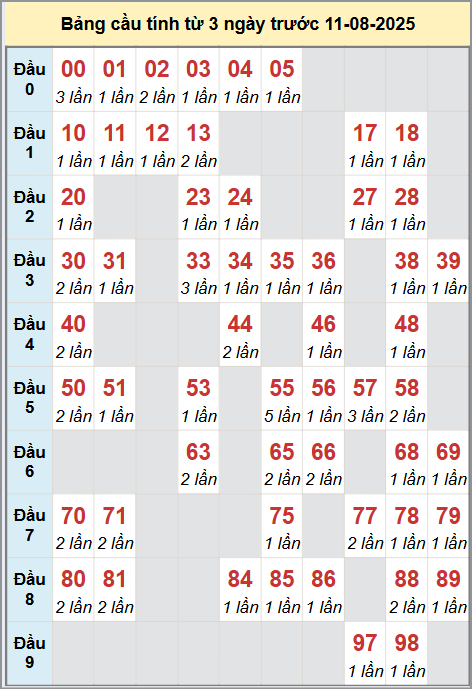 Bảng cầu tính từ 3 ngày trước 11-08-2025

| | | | | | | | | | | |
|---|---|---|---|---|---|---|---|---|---|---|
| Đầu 0 | 00 3 lần | 01 1 lần | 02 2 lần | 03 1 lần | 04 1 lần | 05 1 lần | | | | |
| Đầu 1 | 10 1 lần | 11 1 lần | 12 1 lần | 13 2 lần | | | | 17 1 lần | 18 1 lần | |
| Đầu 2 | 20 1 lần | | | 23 1 lần | 24 1 lần | | | 27 1 lần | 28 1 lần | |
| Đầu 3 | 30 2 lần | 31 1 lần | | 33 3 lần | 34 1 lần | 35 1 lần | 36 1 lần | | 38 1 lần | 39 1 lần |
| Đầu 4 | 40 2 lần | | | | 44 2 lần | | 46 1 lần | | 48 1 lần | |
| Đầu 5 | 50 2 lần | 51 1 lần | | 53 1 lần | | 55 5 lần | 56 1 lần | 57 3 lần | 58 2 lần | |
| Đầu 6 | | | | 63 2 lần | | 65 2 lần | 66 2 lần | | 68 1 lần | 69 1 lần |
| Đầu 7 | 70 2 lần | 71 2 lần | | | | 75 1 lần | | 77 2 lần | 78 1 lần | 79 1 lần |
| Đầu 8 | 80 2 lần | 81 2 lần | | | 84 1 lần | 85 1 lần | 86 1 lần | | 88 2 lần | 89 1 lần |
| Đầu 9 | | | | | | | | 97 1 lần | 98 1 lần | |